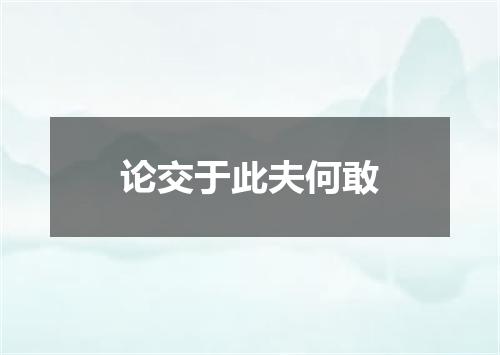 论交于此夫何敢